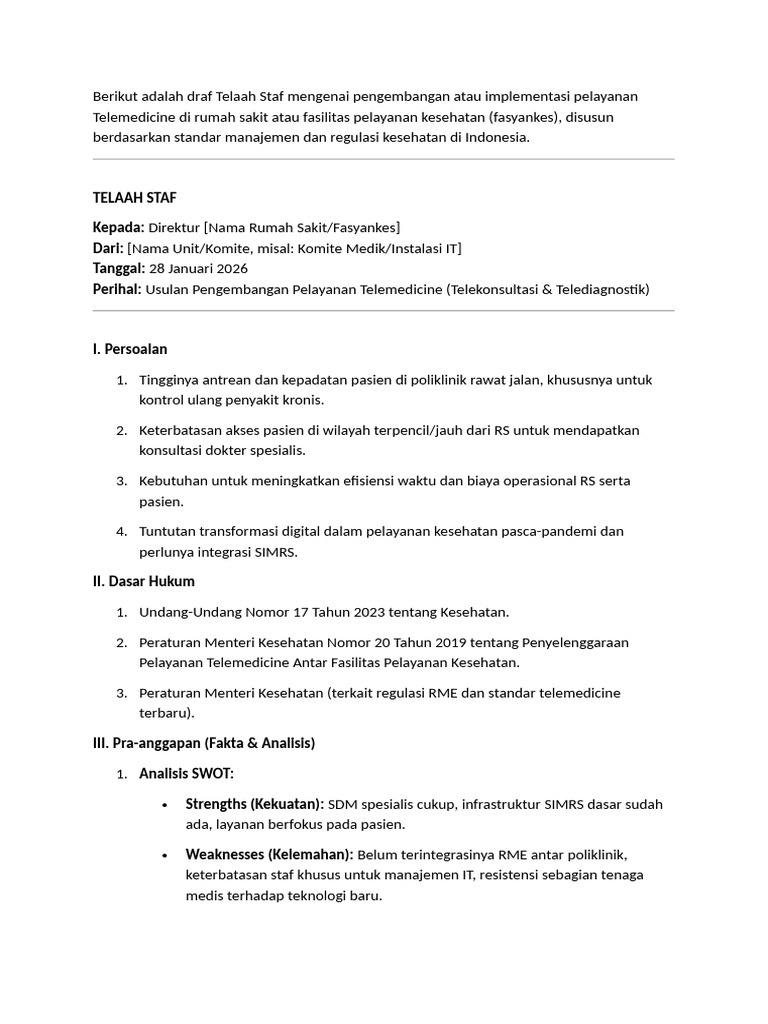 Berikut adalah draf Telaah Staf mengenai pengembangan atau implementasi pelayanan Telemedicine di rumah sakit atau fasilitas pelayanan kesehatan (fasyankes), disusun berdasarkan standar manajemen dan regulasi kesehatan di Indonesia.

TELAAH STAF

Kepada: Direktur [Nama Rumah Sakit/Fasyankes]
Dari: [Nama Unit/Komite, misal: Komite Medik/Instalasi IT]
Tanggal: 28 Januari 2026
Perihal: Usulan Pengembangan Pelayanan Telemedicine (Telekonsultasi & Telediagnostik)

I. Persoalan

1. Tingginya antrean dan kepadatan pasien di poliklinik rawat jalan, khususnya untuk kontrol ulang penyakit kronis.
2. Keterbatasan akses pasien di wilayah terpencil/jauh dari RS untuk mendapatkan konsultasi dokter spesialis.
3. Kebutuhan untuk meningkatkan efisiensi waktu dan biaya operasional RS serta pasien.
4. Tuntutan transformasi digital dalam pelayanan kesehatan pasca-pandemi dan perlunya integrasi SIMRS.

II. Dasar Hukum

1. Undang-Undang Nomor 17 Tahun 2023 tentang Kesehatan.
2. Peraturan Menteri Kesehatan Nomor 20 Tahun 2019 tentang Penyelenggaraan Pelayanan Telemedicine Antar Fasilitas Pelayanan Kesehatan.
3. Peraturan Menteri Kesehatan (terkait regulasi RME dan standar telemedicine terbaru).

III. Pra-anggapan (Fakta & Analisis)

1. Analisis SWOT:
 • Strengths (Kekuatan): SDM spesialis cukup, infrastruktur SIMRS dasar sudah ada, layanan berfokus pada pasien.
 • Weaknesses (Kelemahan): Belum terintegrasinya RME antar poliklinik, keterbatasan staf khusus untuk manajemen IT, resistensi sebagian tenaga medis terhadap teknologi baru.